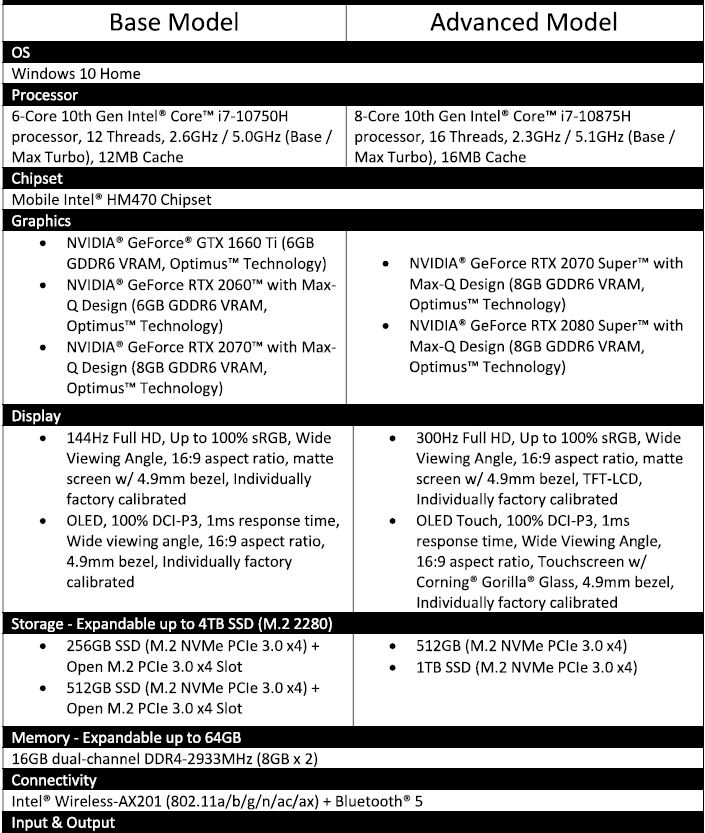 | Base Model | Advanced Model |
|---|---|
| OS | |
| Windows 10 Home | |
| Processor | |
| 6-Core 10th Gen Intel® Core™ i7-10750H processor, 12 Threads, 2.6GHz / 5.0GHz (Base / Max Turbo), 12MB Cache | 8-Core 10th Gen Intel® Core™ i7-10875H processor, 16 Threads, 2.3GHz / 5.1GHz (Base / Max Turbo), 16MB Cache |
| Chipset | |
| Mobile Intel® HM470 Chipset | |
| Graphics | |
| • NVIDIA® GeForce® GTX 1660 Ti (6GB GDDR6 VRAM, Optimus™ Technology) • NVIDIA® GeForce RTX 2060™ with Max-Q Design (6GB GDDR6 VRAM, Optimus™ Technology) • NVIDIA® GeForce RTX 2070™ with Max-Q Design (8GB GDDR6 VRAM, Optimus™ Technology) | • NVIDIA® GeForce RTX 2070 Super™ with Max-Q Design (8GB GDDR6 VRAM, Optimus™ Technology) • NVIDIA® GeForce RTX 2080 Super™ with Max-Q Design (8GB GDDR6 VRAM, Optimus™ Technology) |
| Display | |
| • 144Hz Full HD, Up to 100% sRGB, Wide Viewing Angle, 16:9 aspect ratio, matte screen w/ 4.9mm bezel, Individually factory calibrated • OLED, 100% DCI-P3, 1ms response time, Wide viewing angle, 16:9 aspect ratio, 4.9mm bezel, Individually factory calibrated | • 300Hz Full HD, Up to 100% sRGB, Wide Viewing Angle, 16:9 aspect ratio, matte screen w/ 4.9mm bezel, TFT-LCD, Individually factory calibrated • OLED Touch, 100% DCI-P3, 1ms response time, Wide Viewing Angle, 16:9 aspect ratio, Touchscreen w/ Corning® Gorilla® Glass, 4.9mm bezel, Individually factory calibrated |
| Storage - Expandable up to 4TB SSD (M.2 2280) | |
| • 256GB SSD (M.2 NVMe PCIe 3.0 x4) + Open M.2 PCIe 3.0 x4 Slot • 512GB SSD (M.2 NVMe PCIe 3.0 x4) + Open M.2 PCIe 3.0 x4 Slot | • 512GB (M.2 NVMe PCIe 3.0 x4) • 1TB SSD (M.2 NVMe PCIe 3.0 x4) |
| Memory - Expandable up to 64GB | |
| 16GB dual-channel DDR4-2933MHz (8GB x 2) | |
| Connectivity | |
| Intel® Wireless-AX201 (802.11a/b/g/n/ac/ax) + Bluetooth® 5 | |
| Input & Output | |